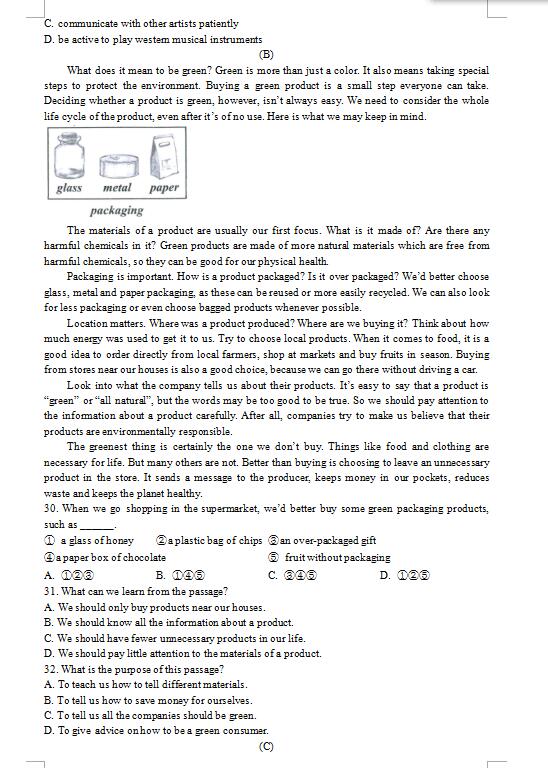 C. communicate with other artists patiently
D. be active to play western musical instruments

(B)

What does it mean to be green? Green is more than just a color. It also means taking special steps to protect the environment. Buying a green product is a small step everyone can take. Deciding whether a product is green, however, isn't always easy. We need to consider the whole life cycle of the product, even after it's of no use. Here is what we may keep in mind.

glass metal paper

packaging

The materials of a product are usually our first focus. What is it made of? Are there any harmful chemicals in it? Green products are made of more natural materials which are free from harmful chemicals, so they can be good for our physical health.

Packaging is important. How is a product packaged? Is it over packaged? We'd better choose glass, metal and paper packaging, as these can be reused or more easily recycled. We can also look for less packaging or even choose bagged products whenever possible.

Location matters. Where was a product produced? Where are we buying it? Think about how much energy was used to get it to us. Try to choose local products. When it comes to food, it is a good idea to order directly from local farmers, shop at markets and buy fruits in season. Buying from stores near our houses is also a good choice, because we can go there without driving a car.

Look into what the company tells us about their products. It's easy to say that a product is "green" or "all natural", but the words may be too good to be true. So we should pay attention to the information about a product carefully. After all, companies try to make us believe that their products are environmentally responsible.

The greenest thing is certainly the one we don't buy. Things like food and clothing are necessary for life. But many others are not. Better than buying is choosing to leave an unnecessary product in the store. It sends a message to the producer, keeps money in our pockets, reduces waste and keeps the planet healthy.

30. When we go shopping in the supermarket, we'd better buy some green packaging products, such as ______.
① a glass of honey ②a plastic bag of chips ③an over-packaged gift
④a paper box of chocolate ⑤ fruit without packaging
A. ①②③ B. ①④⑤ C. ③④⑤ D. ①②⑤
31. What can we learn from the passage?
A. We should only buy products near our houses.
B. We should know all the information about a product.
C. We should have fewer unnecessary products in our life.
D. We should pay little attention to the materials of a product.
32. What is the purpose of this passage?
A. To teach us how to tell different materials.
B. To tell us how to save money for ourselves.
C. To tell us all the companies should be green.
D. To give advice on how to be a green consumer.

(C)